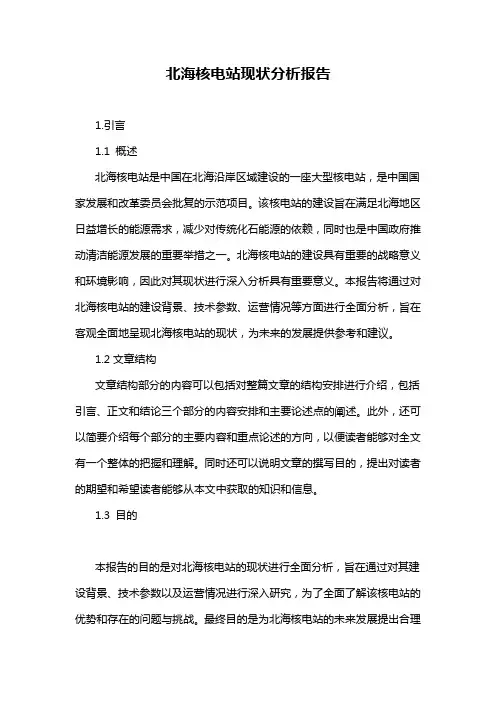 北海核电站现状分析报告

1.引言

1.1 概述

北海核电站是中国在北海沿岸区域建设的一座大型核电站，是中国国家发展和改革委员会批复的示范项目。该核电站的建设旨在满足北海地区日益增长的能源需求，减少对传统化石能源的依赖，同时也是中国政府推动清洁能源发展的重要举措之一。北海核电站的建设具有重要的战略意义和环境影响，因此对其现状进行深入分析具有重要意义。本报告将通过对北海核电站的建设背景、技术参数、运营情况等方面进行全面分析，旨在客观全面地呈现北海核电站的现状，为未来的发展提供参考和建议。

1.2 文章结构

文章结构部分的内容可以包括对整篇文章的结构安排进行介绍，包括引言、正文和结论三个部分的内容安排和主要论述点的阐述。此外，还可以简要介绍每个部分的主要内容和重点论述的方向，以便读者能够对全文有一个整体的把握和理解。同时还可以说明文章的撰写目的，提出对读者的期望和希望读者能够从本文中获取的知识和信息。

1.3 目的

本报告的目的是对北海核电站的现状进行全面分析，旨在通过对其建设背景、技术参数以及运营情况进行深入研究，为了全面了解该核电站的优势和存在的问题与挑战。最终目的是为北海核电站的未来发展提出合理